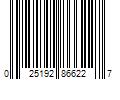 0 25192 86622 7